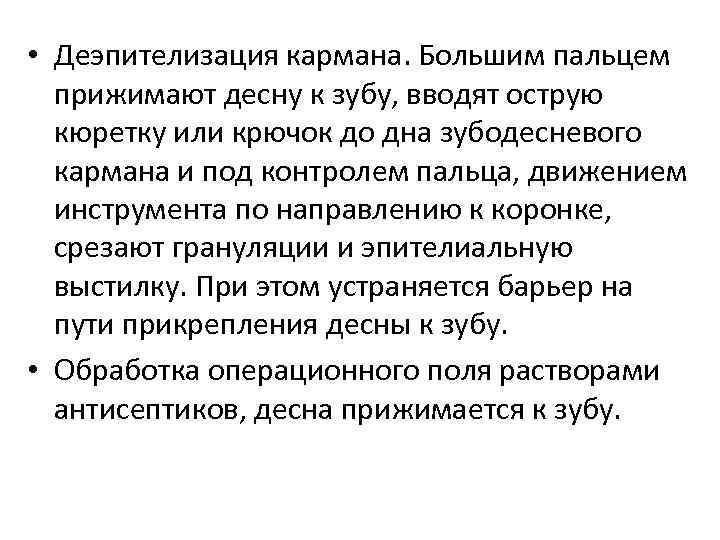 • Деэпителизация кармана. Большим пальцем прижимают десну к зубу, вводят острую кюретку или крючок до дна зубодесневого кармана и под контролем пальца, движением инструмента по направлению к коронке, срезают грануляции и эпителиальную выстилку. При этом устраняется барьер на пути прикрепления десны к зубу.

• Обработка операционного поля растворами антисептиков, десна прижимается к зубу.